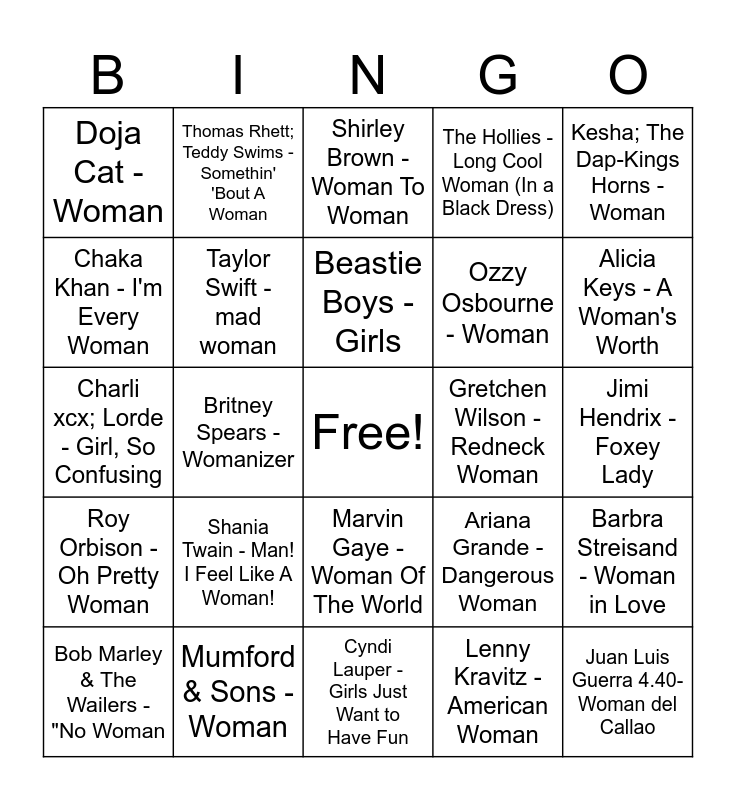 | B | I | N | G | O |
|---|---|---|---|---|
| Doja Cat - Woman | Thomas Rhett; Teddy Swims - Somethin' 'Bout A Woman | Shirley Brown - Woman To Woman | The Hollies - Long Cool Woman (In a Black Dress) | Kesha; The Dap-Kings Horns - Woman |
| Chaka Khan - I'm Every Woman | Taylor Swift - mad woman | Beastie Boys - Girls | Ozzy Osbourne - Woman | Alicia Keys - A Woman's Worth |
| Charli xcx; Lorde - Girl, So Confusing | Britney Spears - Womanizer | Free! | Gretchen Wilson - Redneck Woman | Jimi Hendrix - Foxey Lady |
| Roy Orbison - Oh Pretty Woman | Shania Twain - Man! I Feel Like A Woman! | Marvin Gaye - Woman Of The World | Ariana Grande - Dangerous Woman | Barbra Streisand - Woman in Love |
| Bob Marley & The Wailers - "No Woman | Mumford & Sons - Woman | Cyndi Lauper - Girls Just Want to Have Fun | Lenny Kravitz - American Woman | Juan Luis Guerra 4.40- Woman del Callao |